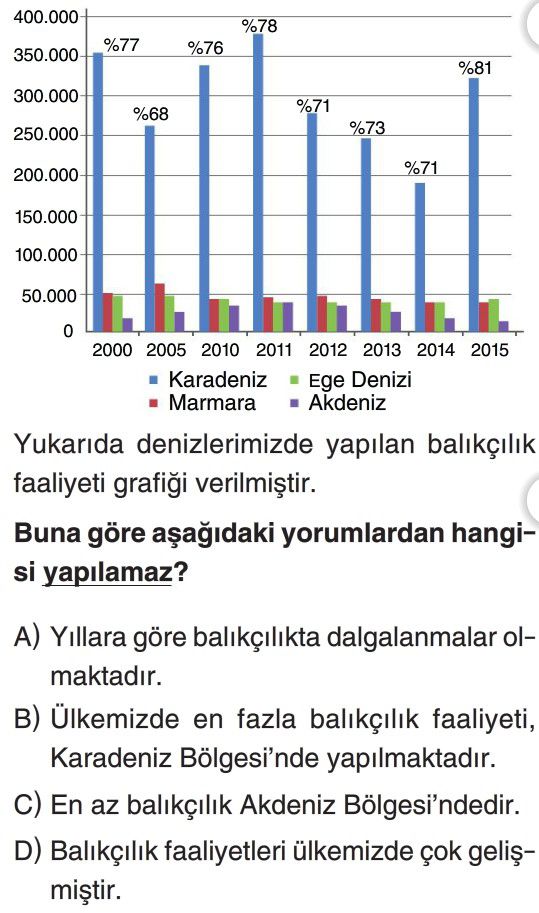 400.000
350.000
300.000
250.000
200.000
150.000
100.000
50.000
0

%77
%68
%76
%78
%71
%73
%71
%81

2000 2005 2010 2011 2012 2013 2014 2015

Karadeniz
Ege Denizi
Marmara
Akdeniz

Yukarıda denizlerimizde yapılan balıkçılık faaliyeti grafiği verilmiştir.

Buna göre aşağıdaki yorumlardan hangisi yapılamaz?

A) Yıllara göre balıkçılıkta dalgalanmalar olmaktadır.

B) Ülkemizde en fazla balıkçılık faaliyeti, Karadeniz Bölgesi'nde yapılmaktadır.

C) En az balıkçılık Akdeniz Bölgesi'ndedir.

D) Balıkçılık faaliyetleri ülkemizde çok gelişmiştir.